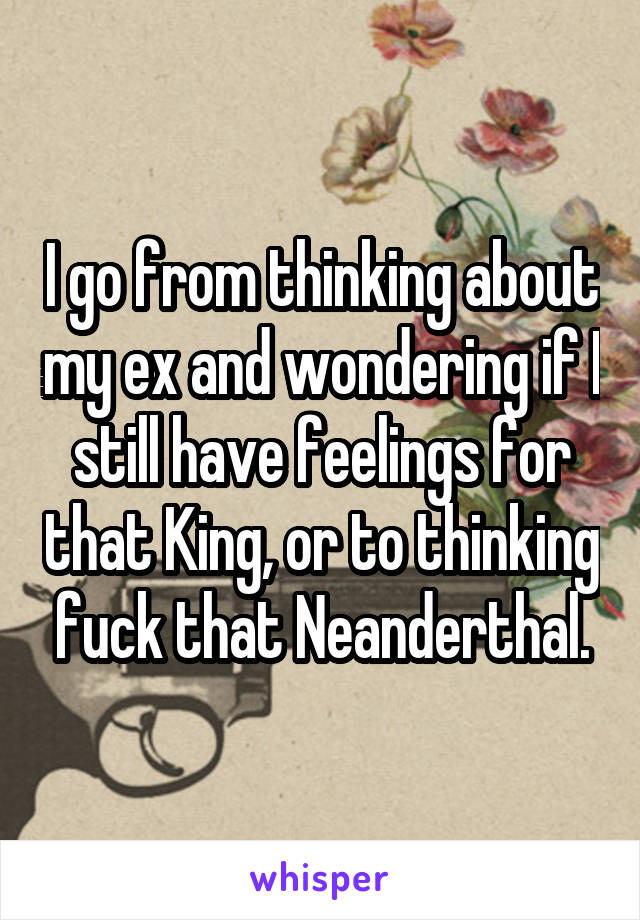 I go from thinking about my ex and wondering if I still have feelings for that King, or to thinking fuck that Neanderthal.

whisper